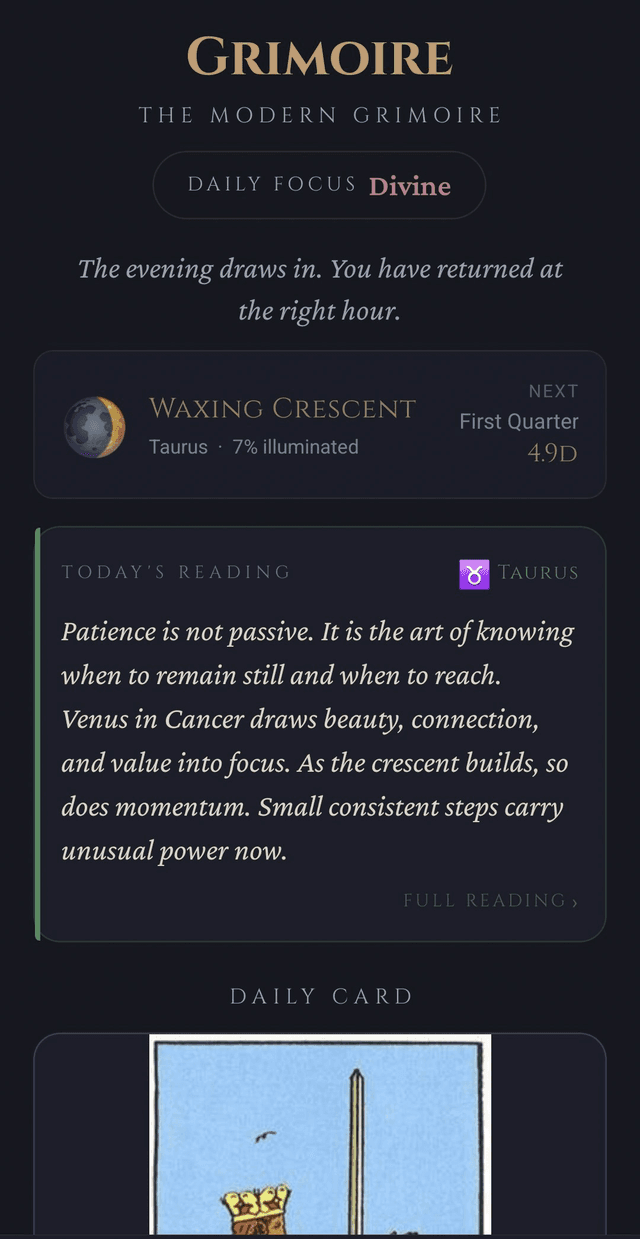 GRIMOIRE

THE MODERN GRIMOIRE

DAILY FOCUS Divine

The evening draws in. You have returned at the right hour.

WAXING CRESCENT
Taurus · 7% illuminated

NEXT
First Quarter
4.9D

TODAY'S READING

♉ TAURUS

Patience is not passive. It is the art of knowing when to remain still and when to reach. Venus in Cancer draws beauty, connection, and value into focus. As the crescent builds, so does momentum. Small consistent steps carry unusual power now.

FULL READING ›

DAILY CARD